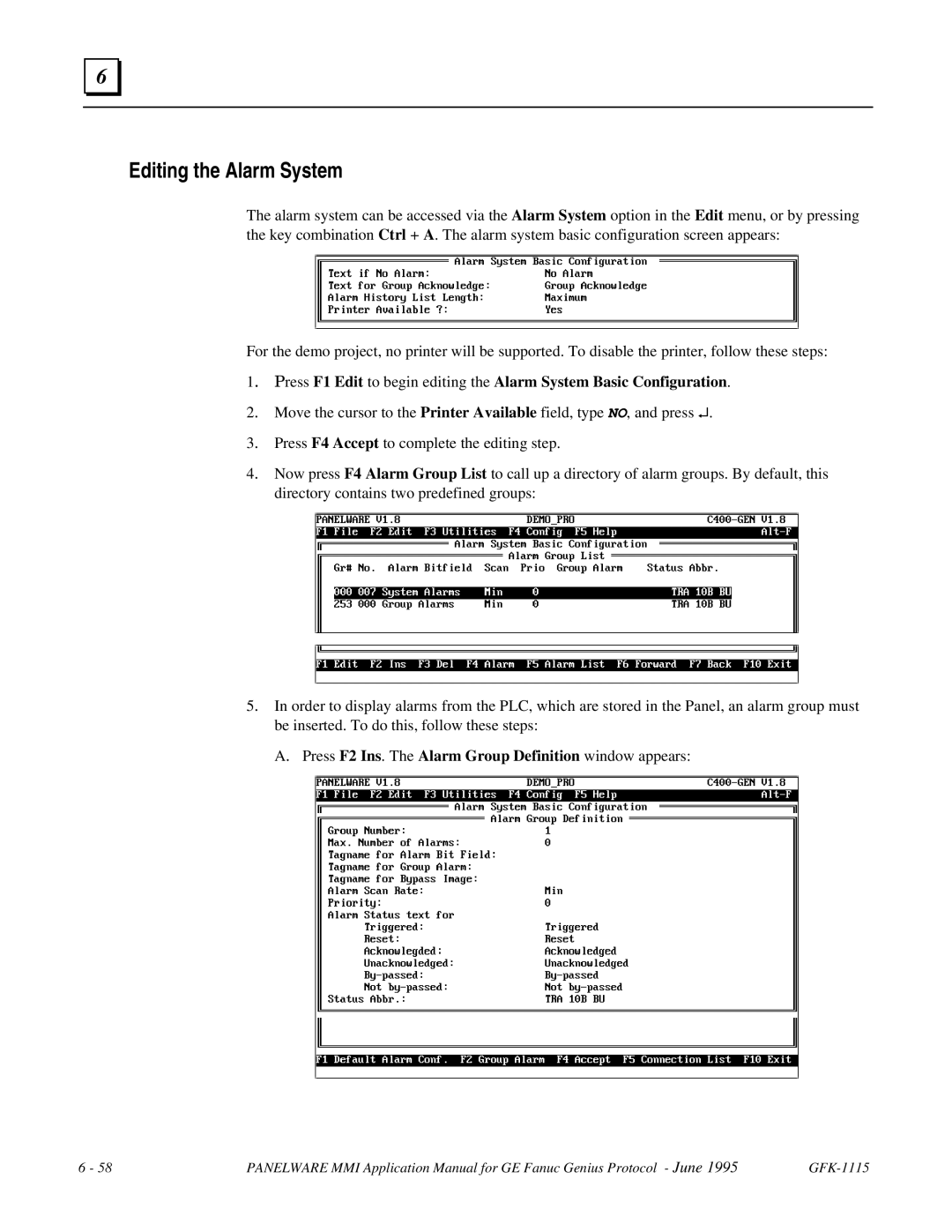 6

Editing the Alarm System

The alarm system can be accessed via the Alarm System option in the Edit menu, or by pressing the key combination Ctrl + A. The alarm system basic configuration screen appears:

Alarm System Basic Configuration
Text if No Alarm: No Alarm
Text for Group Acknowledge: Group Acknowledge
Alarm History List Length: Maximum
Printer Available ?: Yes

For the demo project, no printer will be supported. To disable the printer, follow these steps:

1. Press F1 Edit to begin editing the Alarm System Basic Configuration.

2. Move the cursor to the Printer Available field, type NO, and press ↵.

3. Press F4 Accept to complete the editing step.

4. Now press F4 Alarm Group List to call up a directory of alarm groups. By default, this directory contains two predefined groups:

PANELWARE V1.8 DEMO_PRO C400-GEN V1.8
F1 File F2 Edit F3 Utilities F4 Config F5 Help Alt-F
Alarm System Basic Configuration
Alarm Group List
Gr# No. Alarm Bitfield Scan Prio Group Alarm Status Abbr.
000 007 System Alarms Min 0 TRA 10B BU
253 000 Group Alarms Min 0 TRA 10B BU
F1 Edit F2 Ins F3 Del F4 Alarm F5 Alarm List F6 Forward F7 Back F10 Exit

5. In order to display alarms from the PLC, which are stored in the Panel, an alarm group must be inserted. To do this, follow these steps:

A. Press F2 Ins. The Alarm Group Definition window appears:

PANELWARE V1.8 DEMO_PRO C400-GEN V1.8
F1 File F2 Edit F3 Utilities F4 Config F5 Help Alt-F
Alarm System Basic Configuration
Alarm Group Definition
Group Number: 1
Max. Number of Alarms: 0
Tagname for Alarm Bit Field:
Tagname for Group Alarm:
Tagname for Bypass Image:
Alarm Scan Rate: Min
Priority: 0
Alarm Status text for
Triggered: Triggered
Reset: Reset
Acknowlegded: Acknowledged
Unacknowledged: Unacknowledged
By-passed: By-passed
Not by-passed: Not by-passed
Status Abbr.: TRA 10B BU
F1 Default Alarm Conf. F2 Group Alarm F4 Accept F5 Connection List F10 Exit

6 - 58 PANELWARE MMI Application Manual for GE Fanuc Genius Protocol - June 1995 GFK-1115